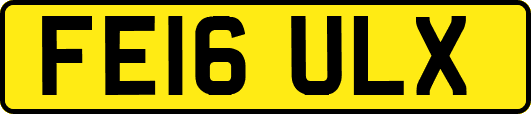 FE16 ULX